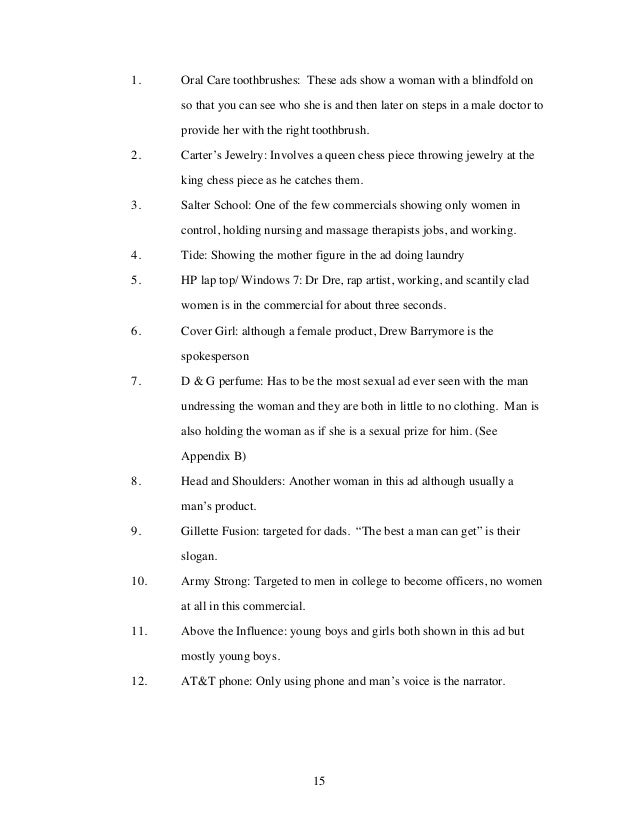 1. Oral Care toothbrushes: These ads show a woman with a blindfold on so that you can see who she is and then later on steps in a male doctor to provide her with the right toothbrush.

2. Carter's Jewelry: Involves a queen chess piece throwing jewelry at the king chess piece as he catches them.

3. Salter School: One of the few commercials showing only women in control, holding nursing and massage therapists jobs, and working.

4. Tide: Showing the mother figure in the ad doing laundry

5. HP lap top/ Windows 7: Dr Dre, rap artist, working, and scantily clad women is in the commercial for about three seconds.

6. Cover Girl: although a female product, Drew Barrymore is the spokesperson

7. D & G perfume: Has to be the most sexual ad ever seen with the man undressing the woman and they are both in little to no clothing. Man is also holding the woman as if she is a sexual prize for him. (See Appendix B)

8. Head and Shoulders: Another woman in this ad although usually a man's product.

9. Gillette Fusion: targeted for dads. "The best a man can get" is their slogan.

10. Army Strong: Targeted to men in college to become officers, no women at all in this commercial.

11. Above the Influence: young boys and girls both shown in this ad but mostly young boys.

12. AT&T phone: Only using phone and man's voice is the narrator.

15